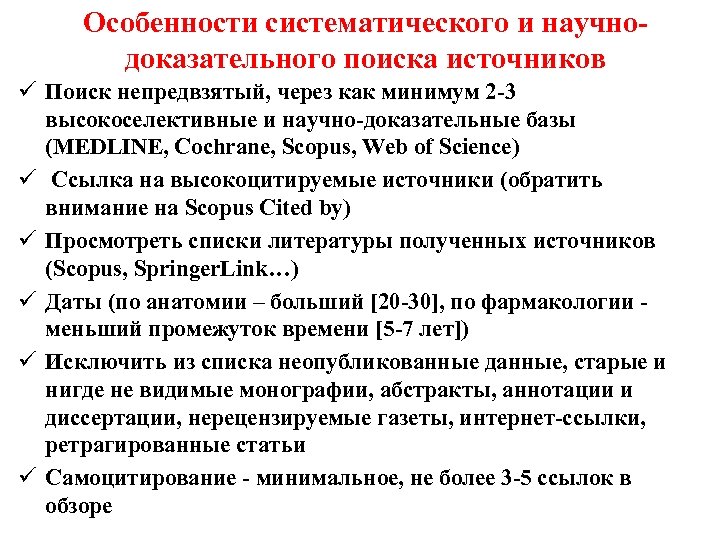 Особенности систематического и научно-доказательного поиска источников

✓ Поиск непредвзятый, через как минимум 2-3 высокоселективные и научно-доказательные базы (MEDLINE, Cochrane, Scopus, Web of Science)

✓ Ссылка на высокоцитируемые источники (обратить внимание на Scopus Cited by)

✓ Просмотреть списки литературы полученных источников (Scopus, SpringerLink…)

✓ Даты (по анатомии – больший [20-30], по фармакологии - меньший промежуток времени [5-7 лет])

✓ Исключить из списка неопубликованные данные, старые и нигде не видимые монографии, абстракты, аннотации и диссертации, нерецензируемые газеты, интернет-ссылки, ретрагированные статьи

✓ Самоцитирование - минимальное, не более 3-5 ссылок в обзоре